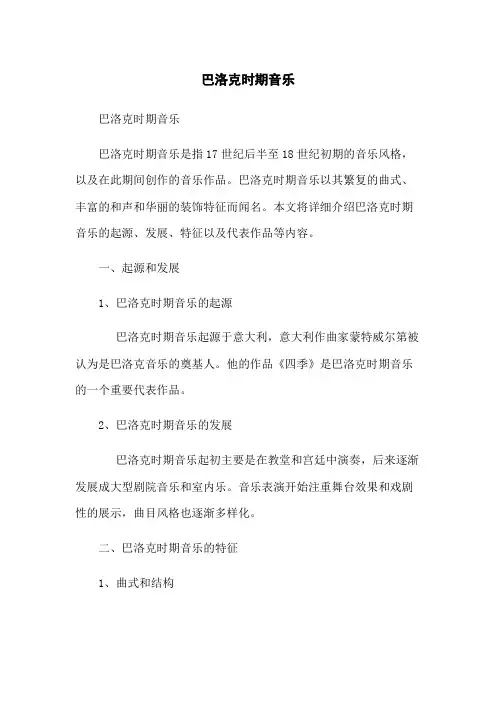 巴洛克时期音乐

巴洛克时期音乐

巴洛克时期音乐是指17世纪后半至18世纪初期的音乐风格，以及在此期间创作的音乐作品。巴洛克时期音乐以其繁复的曲式、丰富的和声和华丽的装饰特征而闻名。本文将详细介绍巴洛克时期音乐的起源、发展、特征以及代表作品等内容。

一、起源和发展

1、巴洛克时期音乐的起源

巴洛克时期音乐起源于意大利，意大利作曲家蒙特威尔第被认为是巴洛克音乐的奠基人。他的作品《四季》是巴洛克时期音乐的一个重要代表作品。

2、巴洛克时期音乐的发展

巴洛克时期音乐起初主要是在教堂和宫廷中演奏，后来逐渐发展成大型剧院音乐和室内乐。音乐表演开始注重舞台效果和戏剧性的展示，曲目风格也逐渐多样化。

二、巴洛克时期音乐的特征

1、曲式和结构